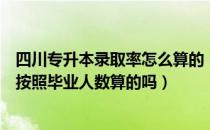 四川专升本录取率怎么算的
按照毕业人数算的吗）